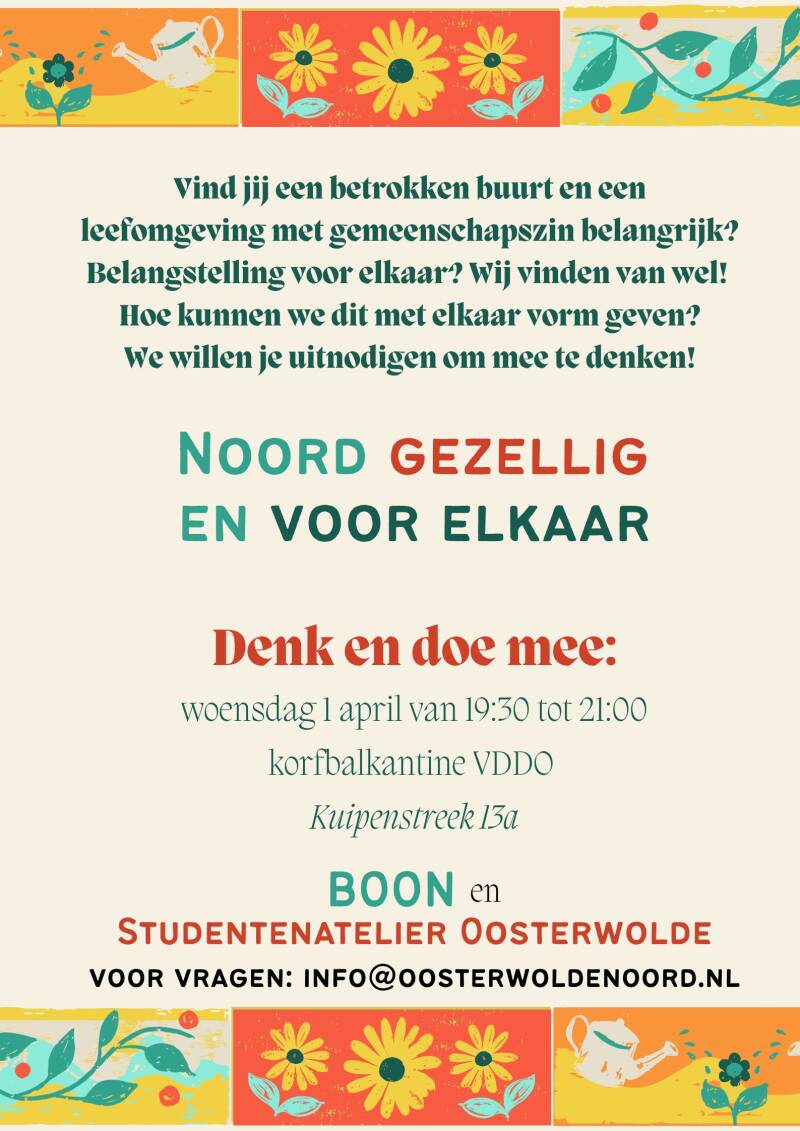 Vind jij een betrokken buurt en een leefomgeving met gemeenschapszin belangrijk? Belangstelling voor elkaar? Wij vinden van wel! Hoe kunnen we dit met elkaar vorm geven? We willen je uitnodigen om mee te denken!

NOORD GEZELLIG EN VOOR ELKAAR

Denk en doe mee:

woensdag 1 april van 19:30 tot 21:00

korfbalkantine VDDO

Kuipenstreek 13a

BOON en

STUDENTENATELIER OOSTERWOLDE

VOOR VRAGEN: INFO@OOSTERWOLDENOORD.NL